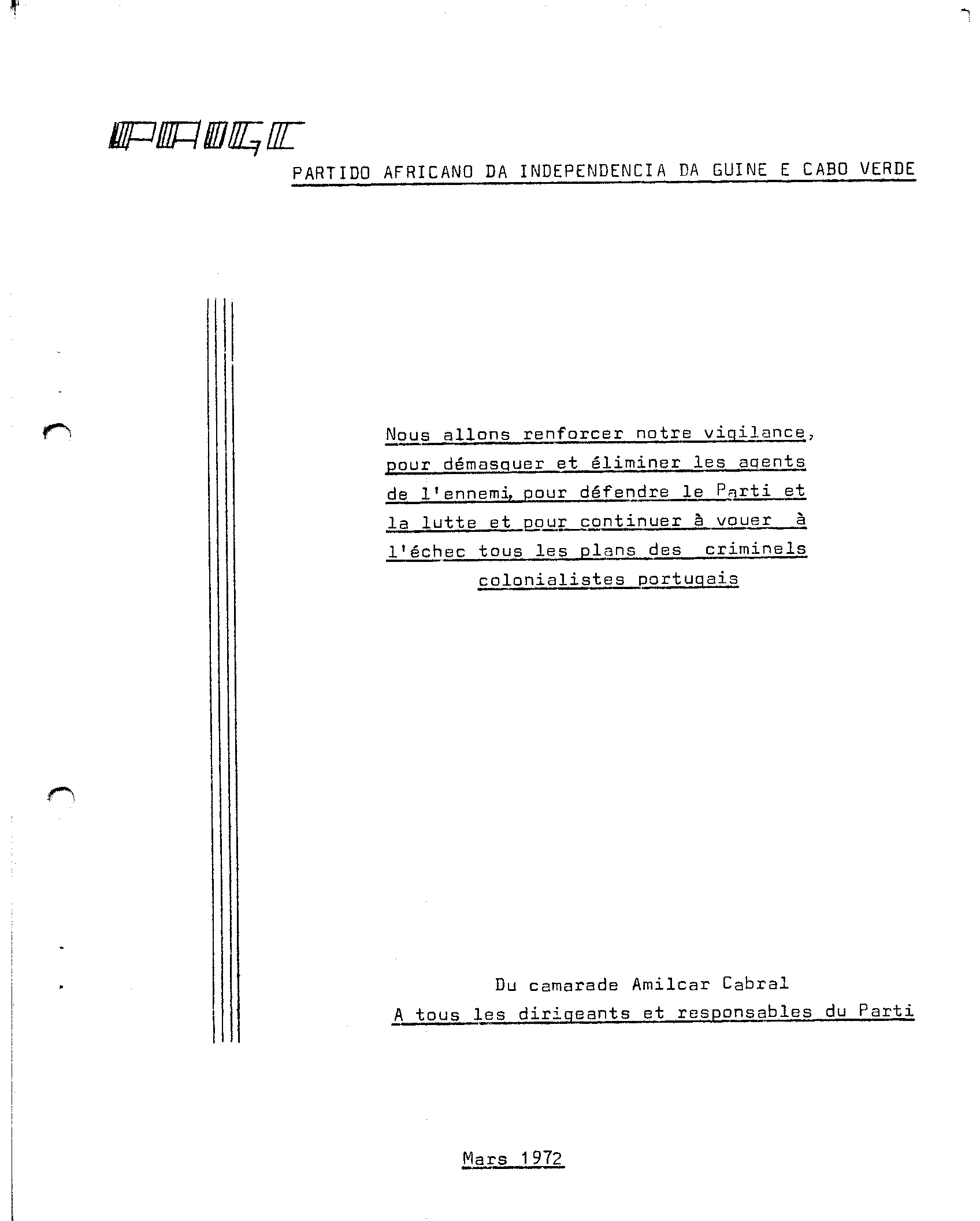 PAIGC

PARTIDO AFRICANO DA INDEPENDENCIA DA GUINE E CABO VERDE

Nous allons renforcer notre vigilance, pour démasquer et éliminer les agents de l'ennemi, pour défendre le Parti et la lutte et pour continuer à vouer à l'échec tous les plans des criminels colonialistes portugais

Du camarade Amilcar Cabral
A tous les dirigeants et responsables du Parti

Mars 1972